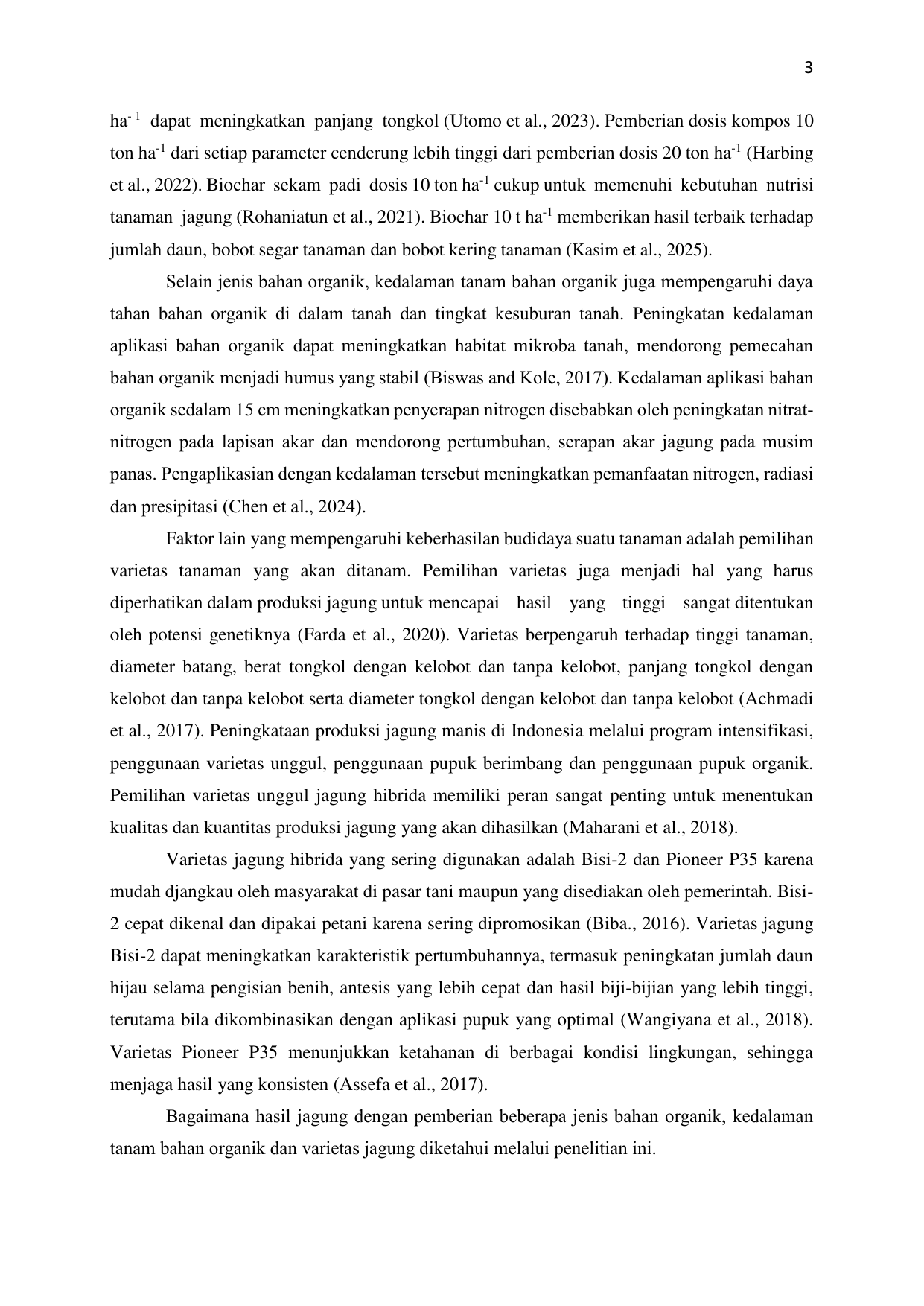 3

ha$^{-1}$ dapat meningkatkan panjang tongkol (Utomo et al., 2023). Pemberian dosis kompos 10 ton ha$^{-1}$ dari setiap parameter cenderung lebih tinggi dari pemberian dosis 20 ton ha$^{-1}$ (Harbing et al., 2022). Biochar sekam padi dosis 10 ton ha$^{-1}$ cukup untuk memenuhi kebutuhan nutrisi tanaman jagung (Rohaniatun et al., 2021). Biochar 10 t ha$^{-1}$ memberikan hasil terbaik terhadap jumlah daun, bobot segar tanaman dan bobot kering tanaman (Kasim et al., 2025).

Selain jenis bahan organik, kedalaman tanam bahan organik juga mempengaruhi daya tahan bahan organik di dalam tanah dan tingkat kesuburan tanah. Peningkatan kedalaman aplikasi bahan organik dapat meningkatkan habitat mikroba tanah, mendorong pemecahan bahan organik menjadi humus yang stabil (Biswas and Kole, 2017). Kedalaman aplikasi bahan organik sedalam 15 cm meningkatkan penyerapan nitrogen disebabkan oleh peningkatan nitrat-nitrogen pada lapisan akar dan mendorong pertumbuhan, serapan akar jagung pada musim panas. Pengaplikasian dengan kedalaman tersebut meningkatkan pemanfaatan nitrogen, radiasi dan presipitasi (Chen et al., 2024).

Faktor lain yang mempengaruhi keberhasilan budidaya suatu tanaman adalah pemilihan varietas tanaman yang akan ditanam. Pemilihan varietas juga menjadi hal yang harus diperhatikan dalam produksi jagung untuk mencapai hasil yang tinggi sangat ditentukan oleh potensi genetiknya (Farda et al., 2020). Varietas berpengaruh terhadap tinggi tanaman, diameter batang, berat tongkol dengan kelobot dan tanpa kelobot, panjang tongkol dengan kelobot dan tanpa kelobot serta diameter tongkol dengan kelobot dan tanpa kelobot (Achmadi et al., 2017). Peningkataan produksi jagung manis di Indonesia melalui program intensifikasi, penggunaan varietas unggul, penggunaan pupuk berimbang dan penggunaan pupuk organik. Pemilihan varietas unggul jagung hibrida memiliki peran sangat penting untuk menentukan kualitas dan kuantitas produksi jagung yang akan dihasilkan (Maharani et al., 2018).

Varietas jagung hibrida yang sering digunakan adalah Bisi-2 dan Pioneer P35 karena mudah djangkau oleh masyarakat di pasar tani maupun yang disediakan oleh pemerintah. Bisi-2 cepat dikenal dan dipakai petani karena sering dipromosikan (Biba., 2016). Varietas jagung Bisi-2 dapat meningkatkan karakteristik pertumbuhannya, termasuk peningkatan jumlah daun hijau selama pengisian benih, antesis yang lebih cepat dan hasil biji-bijian yang lebih tinggi, terutama bila dikombinasikan dengan aplikasi pupuk yang optimal (Wangiyana et al., 2018). Varietas Pioneer P35 menunjukkan ketahanan di berbagai kondisi lingkungan, sehingga menjaga hasil yang konsisten (Assefa et al., 2017).

Bagaimana hasil jagung dengan pemberian beberapa jenis bahan organik, kedalaman tanam bahan organik dan varietas jagung diketahui melalui penelitian ini.